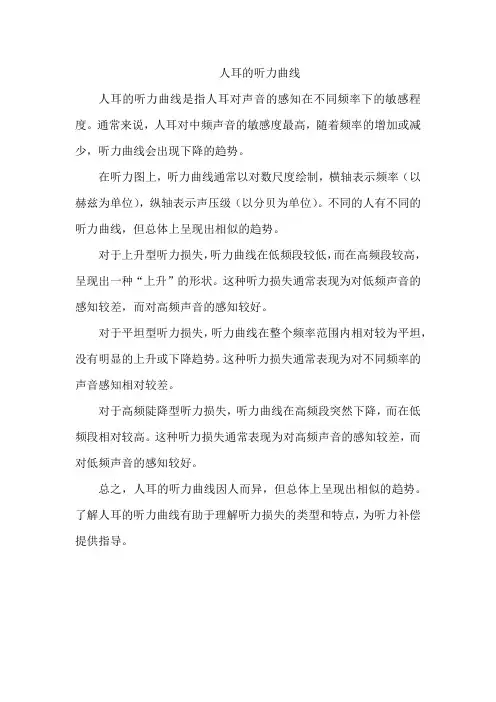 人耳的听力曲线

人耳的听力曲线是指人耳对声音的感知在不同频率下的敏感程度。通常来说，人耳对中频声音的敏感度最高，随着频率的增加或减少，听力曲线会出现下降的趋势。

在听力图上，听力曲线通常以对数尺度绘制，横轴表示频率（以赫兹为单位），纵轴表示声压级（以分贝为单位）。不同的人有不同的听力曲线，但总体上呈现出相似的趋势。

对于上升型听力损失，听力曲线在低频段较低，而在高频段较高，呈现出一种“上升”的形状。这种听力损失通常表现为对低频声音的感知较差，而对高频声音的感知较好。

对于平坦型听力损失，听力曲线在整个频率范围内相对较为平坦，没有明显的上升或下降趋势。这种听力损失通常表现为对不同频率的声音感知相对较差。

对于高频陡降型听力损失，听力曲线在高频段突然下降，而在低频段相对较高。这种听力损失通常表现为对高频声音的感知较差，而对低频声音的感知较好。

总之，人耳的听力曲线因人而异，但总体上呈现出相似的趋势。了解人耳的听力曲线有助于理解听力损失的类型和特点，为听力补偿提供指导。